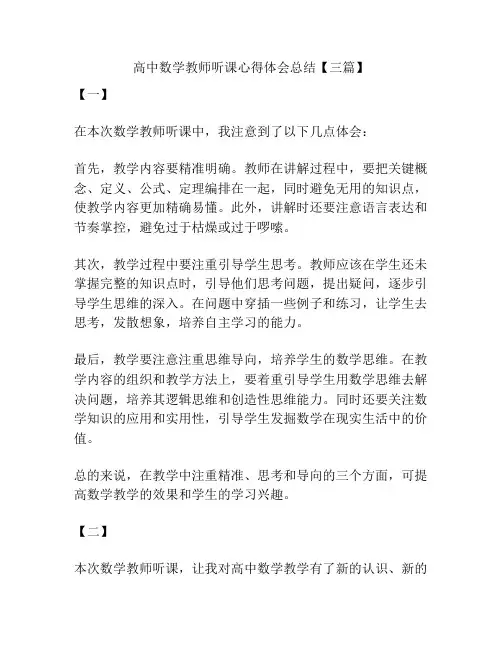 高中数学教师听课心得体会总结【三篇】

【一】

在本次数学教师听课中，我注意到了以下几点体会：

首先，教学内容要精准明确。教师在讲解过程中，要把关键概念、定义、公式、定理编排在一起，同时避免无用的知识点，使教学内容更加精确易懂。此外，讲解时还要注意语言表达和节奏掌控，避免过于枯燥或过于啰嗦。

其次，教学过程中要注重引导学生思考。教师应该在学生还未掌握完整的知识点时，引导他们思考问题，提出疑问，逐步引导学生思维的深入。在问题中穿插一些例子和练习，让学生去思考，发散想象，培养自主学习的能力。

最后，教学要注意注重思维导向，培养学生的数学思维。在教学内容的组织和教学方法上，要着重引导学生用数学思维去解决问题，培养其逻辑思维和创造性思维能力。同时还要关注数学知识的应用和实用性，引导学生发掘数学在现实生活中的价值。

总的来说，在教学中注重精准、思考和导向的三个方面，可提高数学教学的效果和学生的学习兴趣。

【二】

本次数学教师听课，让我对高中数学教学有了新的认识、新的